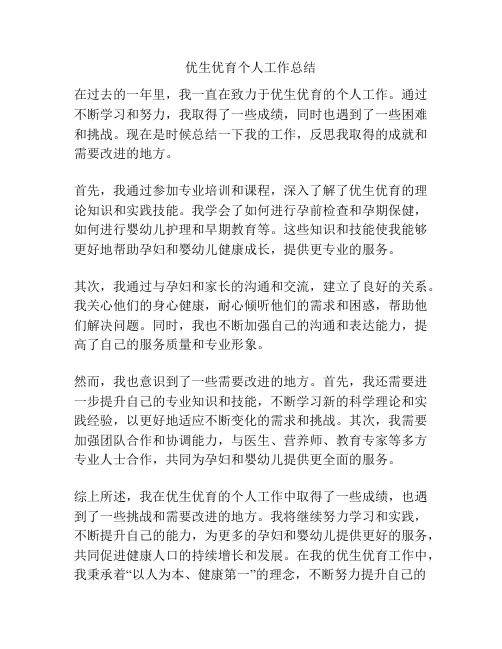 优生优育个人工作总结

在过去的一年里，我一直在致力于优生优育的个人工作。通过不断学习和努力，我取得了一些成绩，同时也遇到了一些困难和挑战。现在是时候总结一下我的工作，反思我取得的成就和需要改进的地方。

首先，我通过参加专业培训和课程，深入了解了优生优育的理论知识和实践技能。我学会了如何进行孕前检查和孕期保健，如何进行婴幼儿护理和早期教育等。这些知识和技能使我能够更好地帮助孕妇和婴幼儿健康成长，提供更专业的服务。

其次，我通过与孕妇和家长的沟通和交流，建立了良好的关系。我关心他们的身心健康，耐心倾听他们的需求和困惑，帮助他们解决问题。同时，我也不断加强自己的沟通和表达能力，提高了自己的服务质量和专业形象。

然而，我也意识到了一些需要改进的地方。首先，我还需要进一步提升自己的专业知识和技能，不断学习新的科学理论和实践经验，以更好地适应不断变化的需求和挑战。其次，我需要加强团队合作和协调能力，与医生、营养师、教育专家等多方专业人士合作，共同为孕妇和婴幼儿提供更全面的服务。

综上所述，我在优生优育的个人工作中取得了一些成绩，也遇到了一些挑战和需要改进的地方。我将继续努力学习和实践，不断提升自己的能力，为更多的孕妇和婴幼儿提供更好的服务，共同促进健康人口的持续增长和发展。在我的优生优育工作中，我秉承着“以人为本、健康第一”的理念，不断努力提升自己的